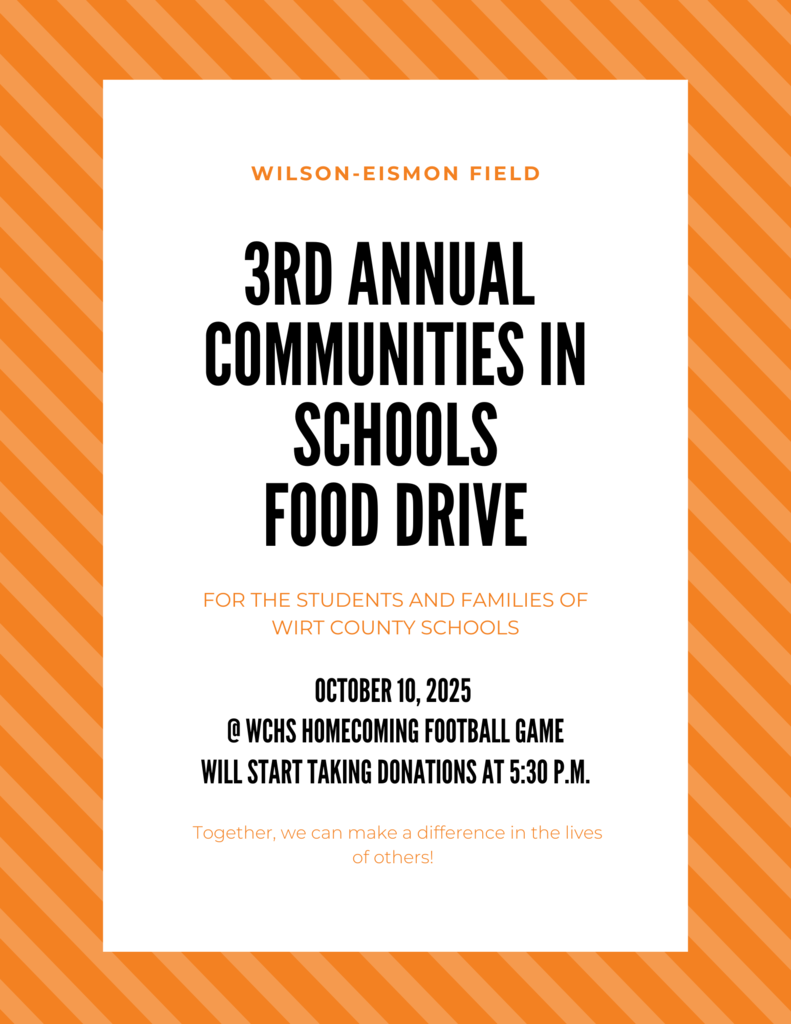 WILSON-EISMON FIELD

3RD ANNUAL
COMMUNITIES IN
SCHOOLS
FOOD DRIVE

FOR THE STUDENTS AND FAMILIES OF WIRT COUNTY SCHOOLS

OCTOBER 10, 2025
@ WCHS HOMECOMING FOOTBALL GAME
WILL START TAKING DONATIONS AT 5:30 P.M.

Together, we can make a difference in the lives of others!